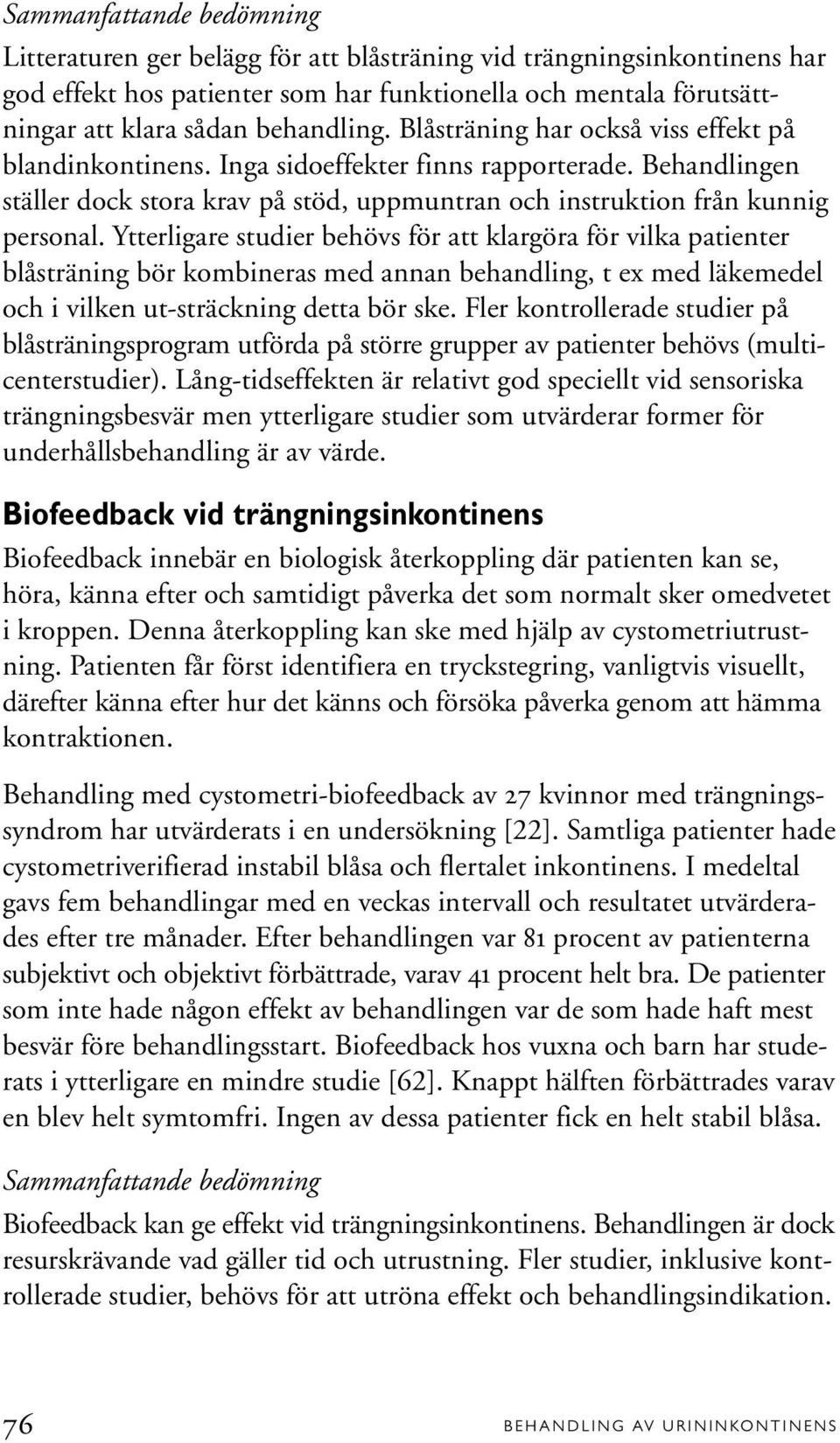 Sammanfattande bedömning

Litteraturen ger belägg för att blåsträning vid trängningsinkontinens har god effekt hos patienter som har funktionella och mentala förutsättningar att klara sådan behandling. Blåsträning har också viss effekt på blandinkontinens. Inga sidoeffekter finns rapporterade. Behandlingen ställer dock stora krav på stöd, uppmuntran och instruktion från kunnig personal. Ytterligare studier behövs för att klargöra för vilka patienter blåsträning bör kombineras med annan behandling, t ex med läkemedel och i vilken ut-sträckning detta bör ske. Fler kontrollerade studier på blåsträningsprogram utförda på större grupper av patienter behövs (multicenterstudier). Lång-tidseffekten är relativt god speciellt vid sensoriska trängningsbesvär men ytterligare studier som utvärderar former för underhållsbehandling är av värde.

Biofeedback vid trängningsinkontinens

Biofeedback innebär en biologisk återkoppling där patienten kan se, höra, känna efter och samtidigt påverka det som normalt sker omedvetet i kroppen. Denna återkoppling kan ske med hjälp av cystometriutrustning. Patienten får först identifiera en tryckstegring, vanligtvis visuellt, därefter känna efter hur det känns och försöka påverka genom att hämma kontraktionen.

Behandling med cystometri-biofeedback av 27 kvinnor med trängningssyndrom har utvärderats i en undersökning [22]. Samtliga patienter hade cystometriverifierad instabil blåsa och flertalet inkontinens. I medeltal gavs fem behandlingar med en veckas intervall och resultatet utvärderades efter tre månader. Efter behandlingen var 81 procent av patienterna subjektivt och objektivt förbättrade, varav 41 procent helt bra. De patienter som inte hade någon effekt av behandlingen var de som hade haft mest besvär före behandlingsstart. Biofeedback hos vuxna och barn har studerats i ytterligare en mindre studie [62]. Knappt hälften förbättrades varav en blev helt symtomfri. Ingen av dessa patienter fick en helt stabil blåsa.

Sammanfattande bedömning

Biofeedback kan ge effekt vid trängningsinkontinens. Behandlingen är dock resurskrävande vad gäller tid och utrustning. Fler studier, inklusive kontrollerade studier, behövs för att utröna effekt och behandlingsindikation.

76 BEHANDLING AV URININKONTINENS